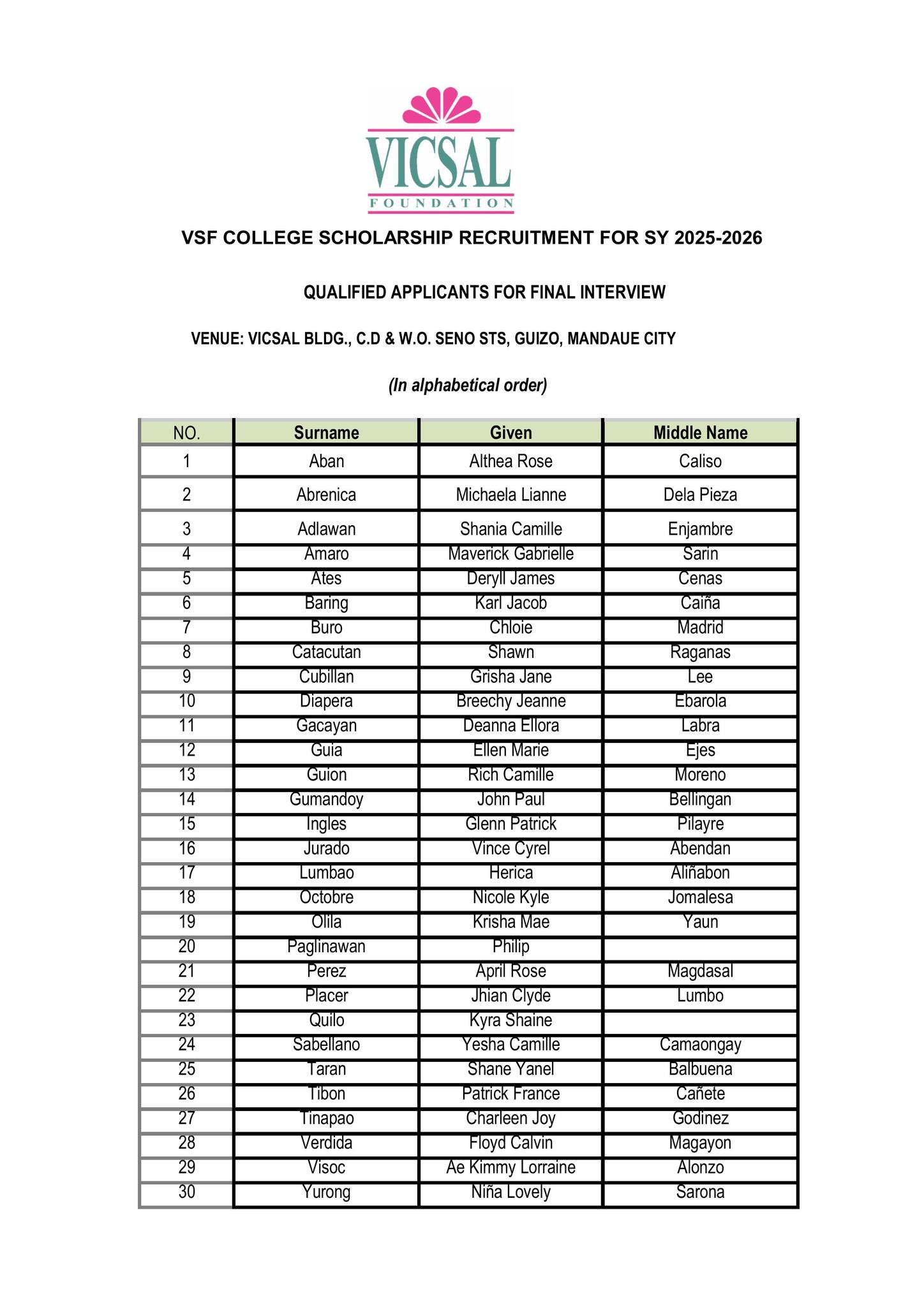 VICSAL
FOUNDATION

VSF COLLEGE SCHOLARSHIP RECRUITMENT FOR SY 2025-2026

QUALIFIED APPLICANTS FOR FINAL INTERVIEW

VENUE: VICSAL BLDG., C.D & W.O. SENO STS, GUIZO, MANDAUE CITY

(In alphabetical order)

| NO. | Surname | Given | Middle Name |
|---|---|---|---|
| 1 | Aban | Althea Rose | Caliso |
| 2 | Abrenica | Michaela Lianne | Dela Pieza |
| 3 | Adlawan | Shania Camille | Enjambre |
| 4 | Amaro | Maverick Gabrielle | Sarin |
| 5 | Ates | Deryll James | Cenas |
| 6 | Baring | Karl Jacob | Caiña |
| 7 | Buro | Chloie | Madrid |
| 8 | Catacutan | Shawn | Raganas |
| 9 | Cubillan | Grisha Jane | Lee |
| 10 | Diapera | Breechy Jeanne | Ebarola |
| 11 | Gacayan | Deanna Ellora | Labra |
| 12 | Guia | Ellen Marie | Ejes |
| 13 | Guion | Rich Camille | Moreno |
| 14 | Gumandoy | John Paul | Bellingan |
| 15 | Ingles | Glenn Patrick | Pilayre |
| 16 | Jurado | Vince Cyrel | Abendan |
| 17 | Lumbao | Herica | Aliñabon |
| 18 | Octobre | Nicole Kyle | Jomalesa |
| 19 | Olila | Krisha Mae | Yaun |
| 20 | Paglinawan | Philip | |
| 21 | Perez | April Rose | Magdasal |
| 22 | Placer | Jhian Clyde | Lumbo |
| 23 | Quilo | Kyra Shaine | |
| 24 | Sabellano | Yesha Camille | Camaongay |
| 25 | Taran | Shane Yanel | Balbuena |
| 26 | Tibon | Patrick France | Cañete |
| 27 | Tinapao | Charleen Joy | Godinez |
| 28 | Verdida | Floyd Calvin | Magayon |
| 29 | Visoc | Ae Kimmy Lorraine | Alonzo |
| 30 | Yurong | Niña Lovely | Sarona |